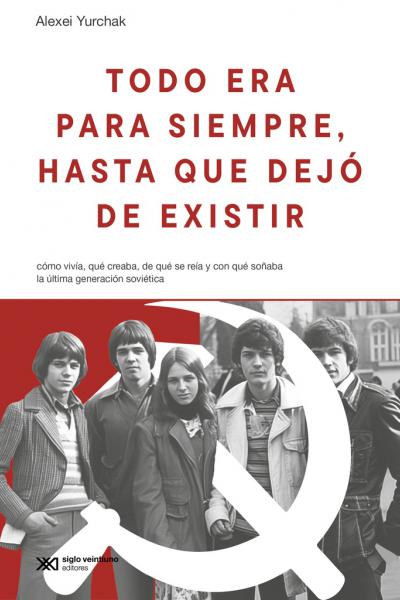 Alexei Yurchak

TODO ERA PARA SIEMPRE, HASTA QUE DEJÓ DE EXISTIR

cómo vivía, qué creaba, de qué se reía y con qué soñaba la última generación soviética

siglo veintiuno editores